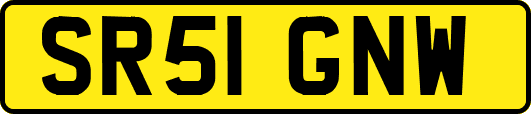 SR51 GNW